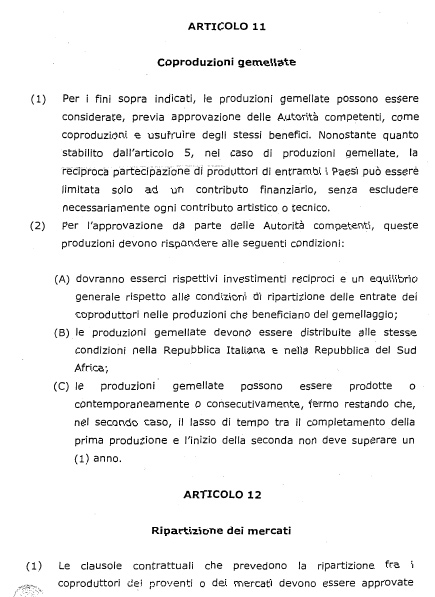 ARTICOLO 11

Coproduzioni gemellate

(1) Per i fini sopra indicati, le produzioni gemellate possono essere considerate, previa approvazione delle Autorità competenti, come coproduzioni e usufruire degli stessi benefici. Nonostante quanto stabilito dall'articolo 5, nel caso di produzioni gemellate, la reciproca partecipazione di produttori di entrambi i Paesi può essere limitata solo ad un contributo finanziario, senza escludere necessariamente ogni contributo artistico o tecnico.

(2) Per l'approvazione da parte delle Autorità competenti, queste produzioni devono rispondere alle seguenti condizioni:

(A) dovranno esserci rispettivi investimenti reciproci e un equilibrio generale rispetto alle condizioni di ripartizione delle entrate dei coproduttori nelle produzioni che beneficiano del gemellaggio;

(B) le produzioni gemellate devono essere distribuite alle stesse condizioni nella Repubblica Italiana e nella Repubblica del Sud Africa;

(C) le produzioni gemellate possono essere prodotte o contemporaneamente o consecutivamente, fermo restando che, nel secondo caso, il lasso di tempo tra il completamento della prima produzione e l'inizio della seconda non deve superare un (1) anno.

ARTICOLO 12

Ripartizione dei mercati

(1) Le clausole contrattuali che prevedono la ripartizione fra i coproduttori dei proventi o dei mercati devono essere approvate